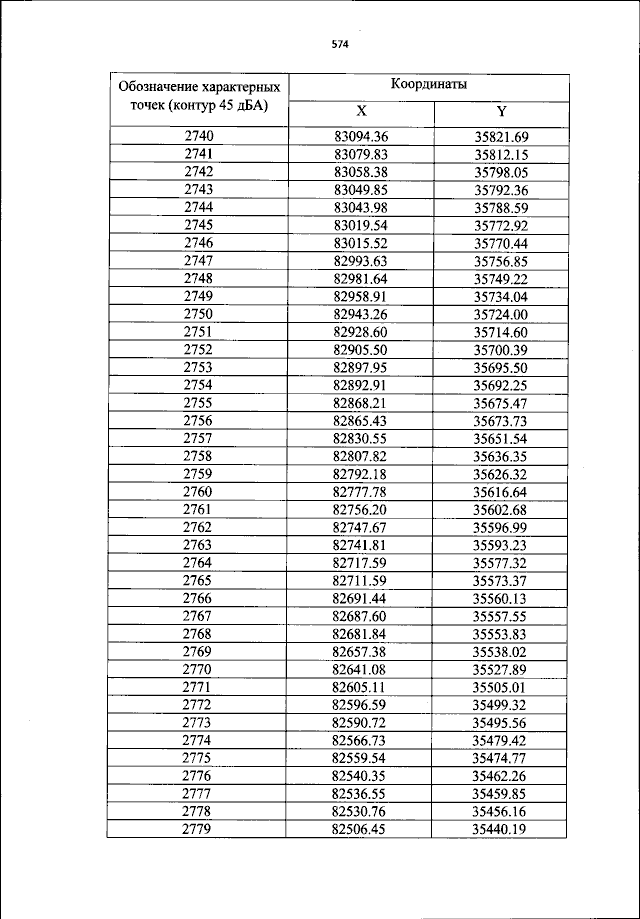 574

| Обозначение характерных точек (контур 45 дБА) | Координаты | |
|---|---|---|
| | X | Y |
| 2740 | 83094.36 | 35821.69 |
| 2741 | 83079.83 | 35812.15 |
| 2742 | 83058.38 | 35798.05 |
| 2743 | 83049.85 | 35792.36 |
| 2744 | 83043.98 | 35788.59 |
| 2745 | 83019.54 | 35772.92 |
| 2746 | 83015.52 | 35770.44 |
| 2747 | 82993.63 | 35756.85 |
| 2748 | 82981.64 | 35749.22 |
| 2749 | 82958.91 | 35734.04 |
| 2750 | 82943.26 | 35724.00 |
| 2751 | 82928.60 | 35714.60 |
| 2752 | 82905.50 | 35700.39 |
| 2753 | 82897.95 | 35695.50 |
| 2754 | 82892.91 | 35692.25 |
| 2755 | 82868.21 | 35675.47 |
| 2756 | 82865.43 | 35673.73 |
| 2757 | 82830.55 | 35651.54 |
| 2758 | 82807.82 | 35636.35 |
| 2759 | 82792.18 | 35626.32 |
| 2760 | 82777.78 | 35616.64 |
| 2761 | 82756.20 | 35602.68 |
| 2762 | 82747.67 | 35596.99 |
| 2763 | 82741.81 | 35593.23 |
| 2764 | 82717.59 | 35577.32 |
| 2765 | 82711.59 | 35573.37 |
| 2766 | 82691.44 | 35560.13 |
| 2767 | 82687.60 | 35557.55 |
| 2768 | 82681.84 | 35553.83 |
| 2769 | 82657.38 | 35538.02 |
| 2770 | 82641.08 | 35527.89 |
| 2771 | 82605.11 | 35505.01 |
| 2772 | 82596.59 | 35499.32 |
| 2773 | 82590.72 | 35495.56 |
| 2774 | 82566.73 | 35479.42 |
| 2775 | 82559.54 | 35474.77 |
| 2776 | 82540.35 | 35462.26 |
| 2777 | 82536.55 | 35459.85 |
| 2778 | 82530.76 | 35456.16 |
| 2779 | 82506.45 | 35440.19 |